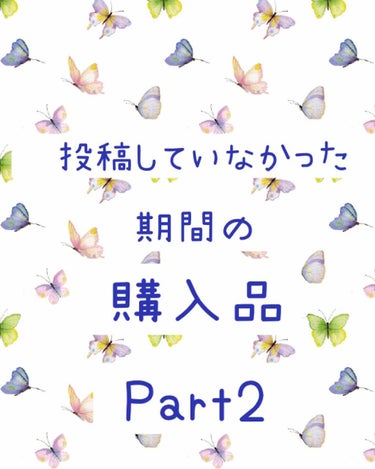 投稿していなかった

期間の

購入品

Part2